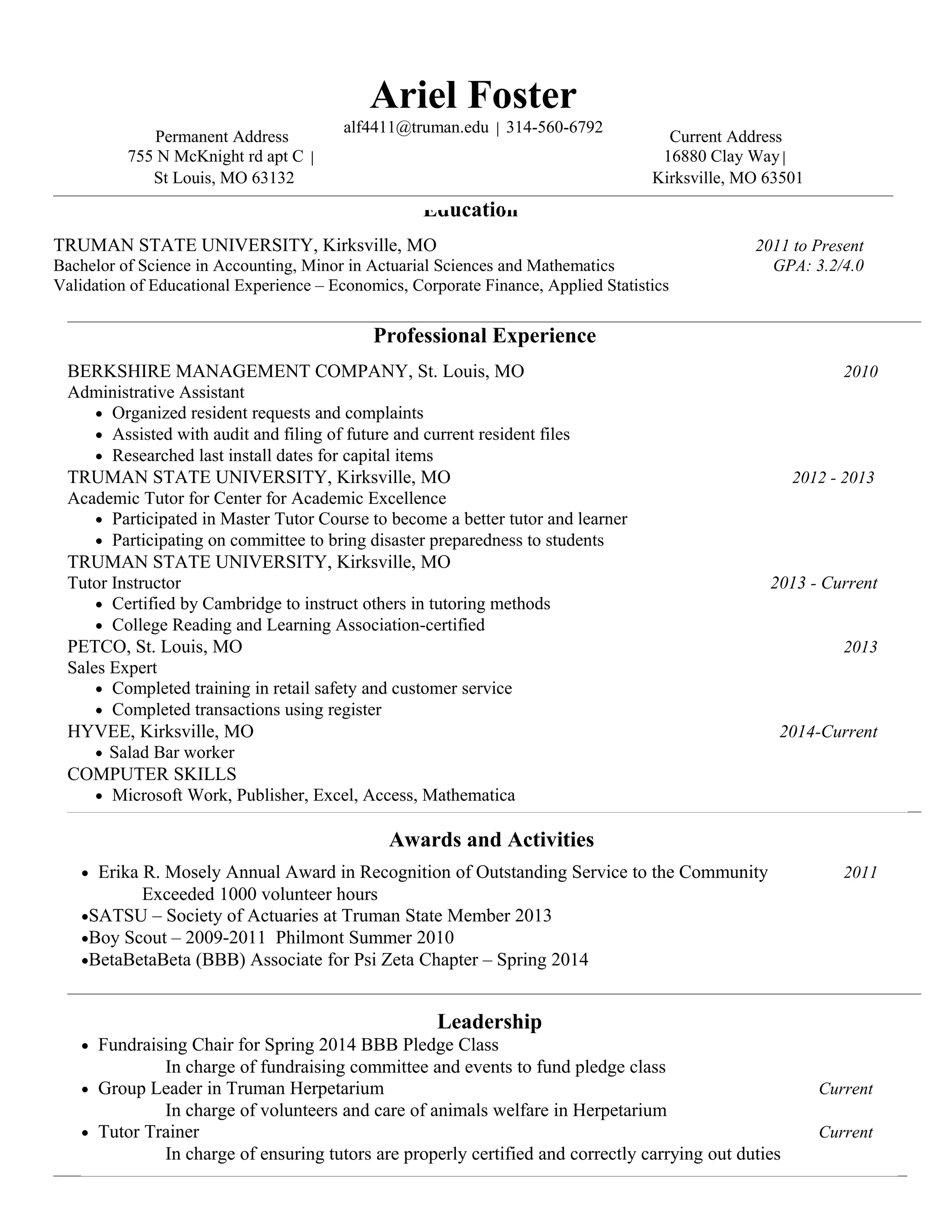 Ariel Foster

alf4411@truman.edu | 314-560-6792

Permanent Address
755 N McKnight rd apt C |
St Louis, MO 63132

Current Address
16880 Clay Way|
Kirksville, MO 63501

Education

TRUMAN STATE UNIVERSITY, Kirksville, MO 2011 to Present
Bachelor of Science in Accounting, Minor in Actuarial Sciences and Mathematics GPA: 3.2/4.0
Validation of Educational Experience – Economics, Corporate Finance, Applied Statistics

Professional Experience

BERKSHIRE MANAGEMENT COMPANY, St. Louis, MO 2010
Administrative Assistant
• Organized resident requests and complaints
• Assisted with audit and filing of future and current resident files
• Researched last install dates for capital items
TRUMAN STATE UNIVERSITY, Kirksville, MO 2012 - 2013
Academic Tutor for Center for Academic Excellence
• Participated in Master Tutor Course to become a better tutor and learner
• Participating on committee to bring disaster preparedness to students
TRUMAN STATE UNIVERSITY, Kirksville, MO
Tutor Instructor 2013 - Current
• Certified by Cambridge to instruct others in tutoring methods
• College Reading and Learning Association-certified
PETCO, St. Louis, MO 2013
Sales Expert
• Completed training in retail safety and customer service
• Completed transactions using register
HYVEE, Kirksville, MO 2014-Current
• Salad Bar worker
COMPUTER SKILLS
• Microsoft Work, Publisher, Excel, Access, Mathematica

Awards and Activities

• Erika R. Mosely Annual Award in Recognition of Outstanding Service to the Community 2011
Exceeded 1000 volunteer hours
•SATSU – Society of Actuaries at Truman State Member 2013
•Boy Scout – 2009-2011 Philmont Summer 2010
•BetaBetaBeta (BBB) Associate for Psi Zeta Chapter – Spring 2014

Leadership

• Fundraising Chair for Spring 2014 BBB Pledge Class
In charge of fundraising committee and events to fund pledge class
• Group Leader in Truman Herpetarium Current
In charge of volunteers and care of animals welfare in Herpetarium
• Tutor Trainer Current
In charge of ensuring tutors are properly certified and correctly carrying out duties